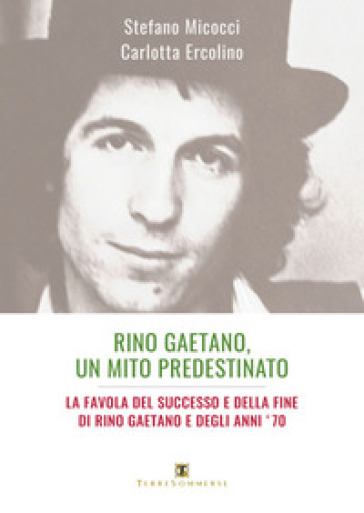 Stefano Micocci
Carlotta Ercolino

RINO GAETANO, UN MITO PREDESTINATO

LA FAVOLA DEL SUCCESSO E DELLA FINE DI RINO GAETANO E DEGLI ANNI '70

TERRESOMMERSE